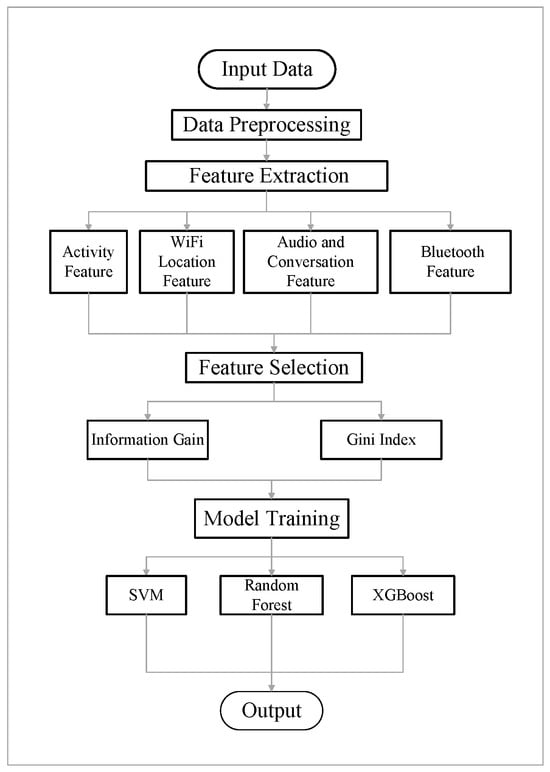 Input Data

Data Preprocessing

Feature Extraction

Activity Feature

WiFi Location Feature

Audio and Conversation Feature

Bluetooth Feature

Feature Selection

Information Gain

Gini Index

Model Training

SVM

Random Forest

XGBoost

Output